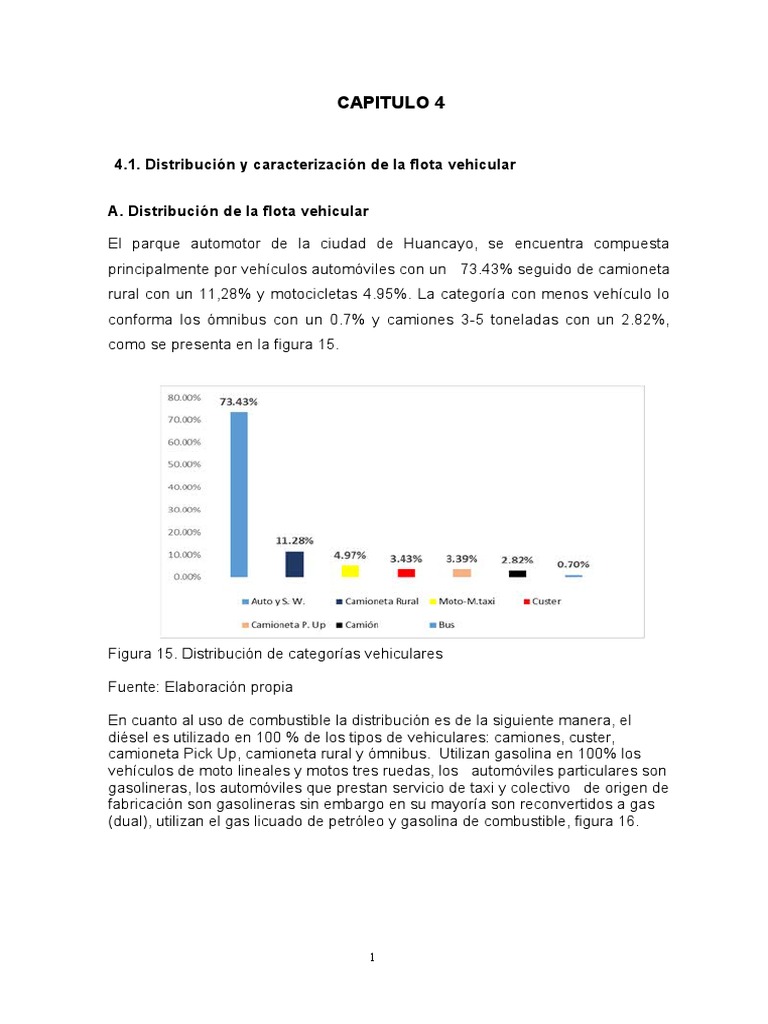 CAPITULO 4

4.1. Distribución y caracterización de la flota vehicular

A. Distribución de la flota vehicular

El parque automotor de la ciudad de Huancayo, se encuentra compuesta principalmente por vehículos automóviles con un 73.43% seguido de camioneta rural con un 11,28% y motocicletas 4.95%. La categoría con menos vehículo lo conforma los ómnibus con un 0.7% y camiones 3-5 toneladas con un 2.82%, como se presenta en la figura 15.

80.00%
70.00%
60.00%
50.00%
40.00%
30.00%
20.00%
10.00%
0.00%

73.43%
11.28%
4.97%
3.43%
3.39%
2.82%
0.70%

Auto y S. W.
Camioneta Rural
Moto-M.taxi
Custer
Camioneta P. Up
Camión
Bus

Figura 15. Distribución de categorías vehiculares

Fuente: Elaboración propia

En cuanto al uso de combustible la distribución es de la siguiente manera, el diésel es utilizado en 100 % de los tipos de vehiculares: camiones, custer, camioneta Pick Up, camioneta rural y ómnibus. Utilizan gasolina en 100% los vehículos de moto lineales y motos tres ruedas, los automóviles particulares son gasolineras, los automóviles que prestan servicio de taxi y colectivo de origen de fabricación son gasolineras sin embargo en su mayoría son reconvertidos a gas (dual), utilizan el gas licuado de petróleo y gasolina de combustible, figura 16.

1